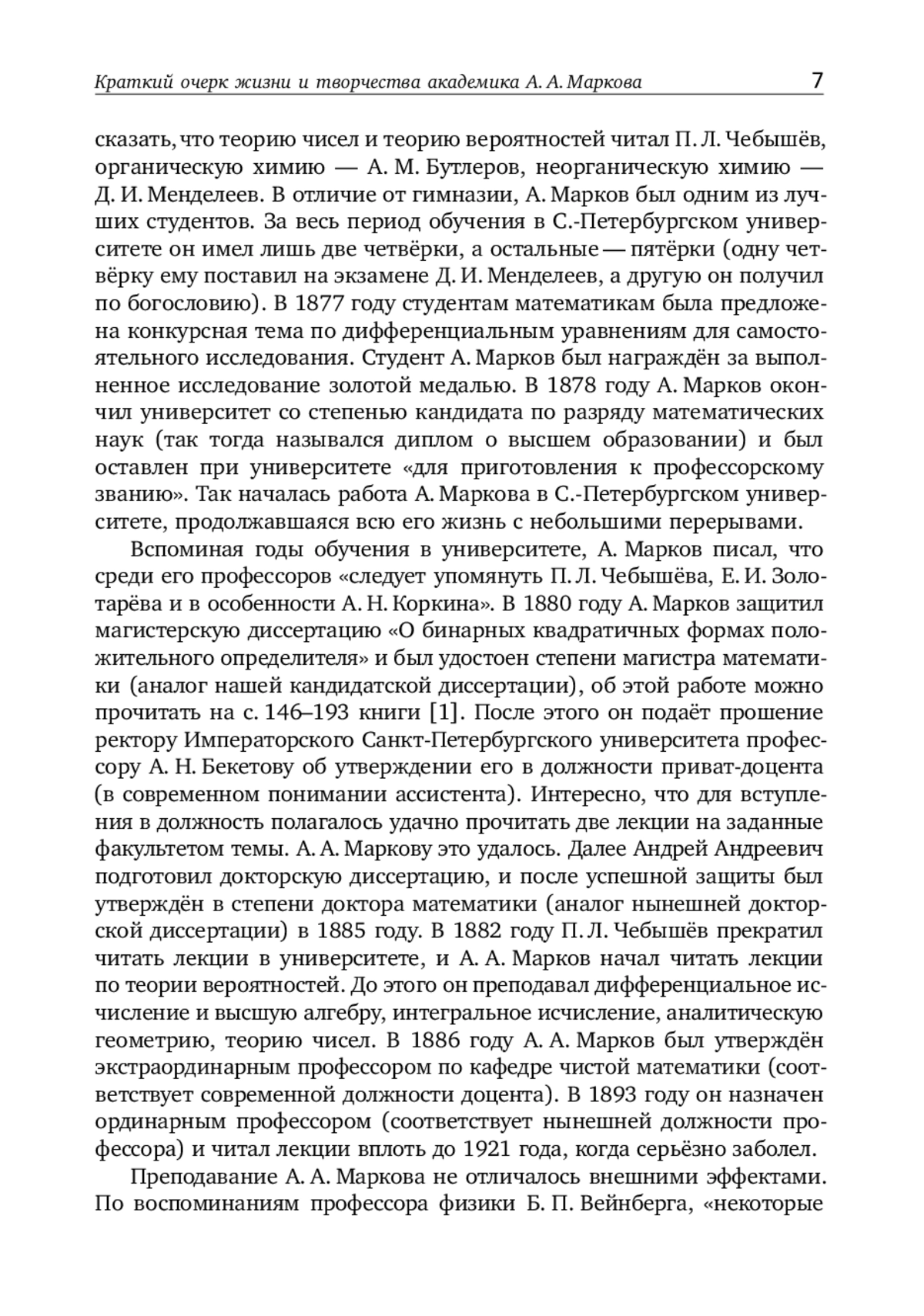 Краткий очерк жизни и творчества академика А. А. Маркова 7

сказать, что теорию чисел и теорию вероятностей читал П. Л. Чебышёв, органическую химию — А. М. Бутлеров, неорганическую химию — Д. И. Менделеев. В отличие от гимназии, А. Марков был одним из лучших студентов. За весь период обучения в С.-Петербургском университете он имел лишь две четвёрки, а остальные — пятёрки (одну четвёрку ему поставил на экзамене Д. И. Менделеев, а другую он получил по богословию). В 1877 году студентам математикам была предложена конкурсная тема по дифференциальным уравнениям для самостоятельного исследования. Студент А. Марков был награждён за выполненное исследование золотой медалью. В 1878 году А. Марков окончил университет со степенью кандидата по разряду математических наук (так тогда назывался диплом о высшем образовании) и был оставлен при университете «для приготовления к профессорскому званию». Так началась работа А. Маркова в С.-Петербургском университете, продолжавшаяся всю его жизнь с небольшими перерывами.

Вспоминая годы обучения в университете, А. Марков писал, что среди его профессоров «следует упомянуть П. Л. Чебышёва, Е. И. Золотарёва и в особенности А. Н. Коркина». В 1880 году А. Марков защитил магистерскую диссертацию «О бинарных квадратичных формах положительного определителя» и был удостоен степени магистра математики (аналог нашей кандидатской диссертации), об этой работе можно прочитать на с. 146–193 книги [1]. После этого он подаёт прошение ректору Императорского Санкт-Петербургского университета профессору А. Н. Бекетову об утверждении его в должности приват-доцента (в современном понимании ассистента). Интересно, что для вступления в должность полагалось удачно прочитать две лекции на заданные факультетом темы. А. А. Маркову это удалось. Далее Андрей Андреевич подготовил докторскую диссертацию, и после успешной защиты был утверждён в степени доктора математики (аналог нынешней докторской диссертации) в 1885 году. В 1882 году П. Л. Чебышёв прекратил читать лекции в университете, и А. А. Марков начал читать лекции по теории вероятностей. До этого он преподавал дифференциальное исчисление и высшую алгебру, интегральное исчисление, аналитическую геометрию, теорию чисел. В 1886 году А. А. Марков был утверждён экстраординарным профессором по кафедре чистой математики (соответствует современной должности доцента). В 1893 году он назначен ординарным профессором (соответствует нынешней должности профессора) и читал лекции вплоть до 1921 года, когда серьёзно заболел.

Преподавание А. А. Маркова не отличалось внешними эффектами. По воспоминаниям профессора физики Б. П. Вейнберга, «некоторые